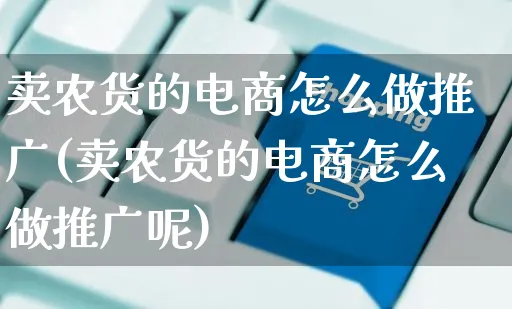 卖农货的电商怎么做推广(卖农货的电商怎么做推广呢)

shopping